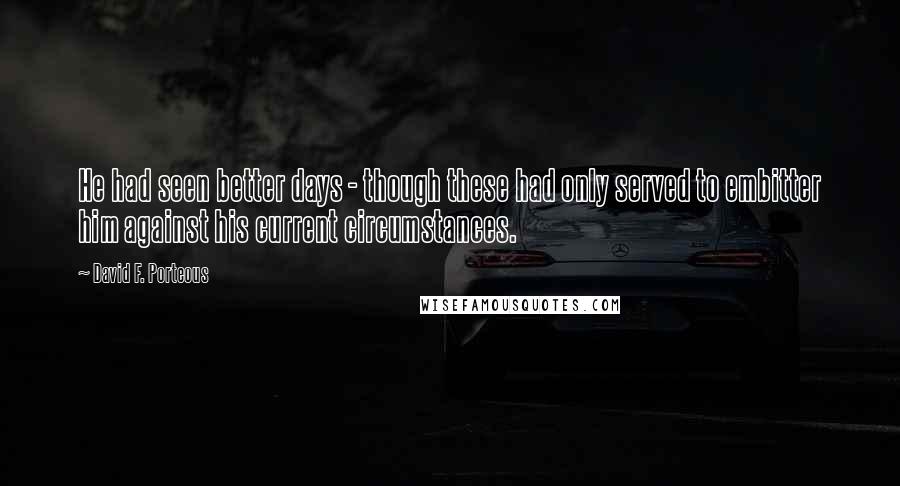 He had seen better days - though these had only served to embitter him against his current circumstances.

~ David F. Porteous

WISEFAMOUSQUOTES.COM